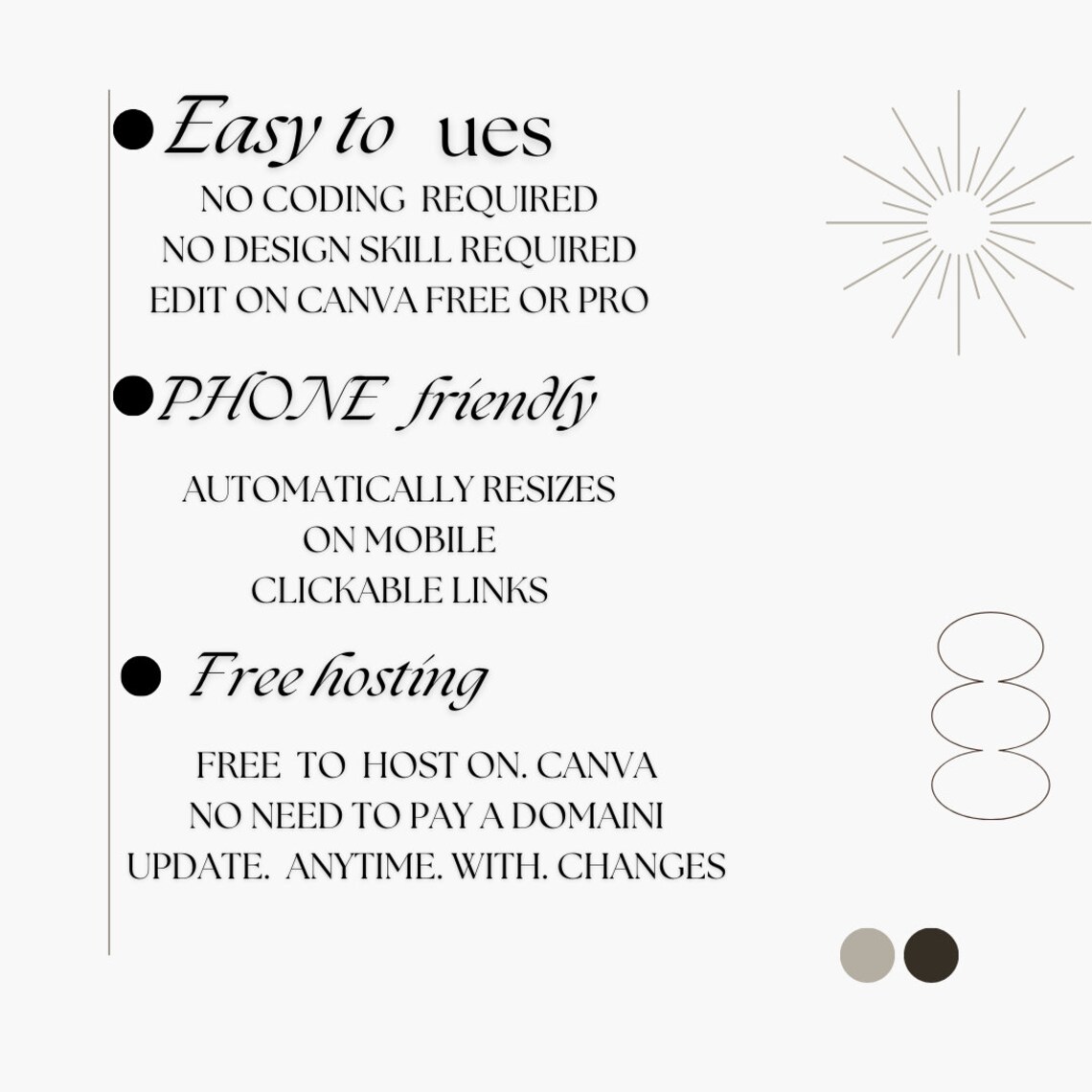 • Easy to ues

NO CODING REQUIRED
NO DESIGN SKILL REQUIRED
EDIT ON CANVA FREE OR PRO

• PHONE friendly

AUTOMATICALLY RESIZES
ON MOBILE
CLICKABLE LINKS

• Free hosting

FREE TO HOST ON. CANVA
NO NEED TO PAY A DOMAINI
UPDATE. ANYTIME. WITH. CHANGES